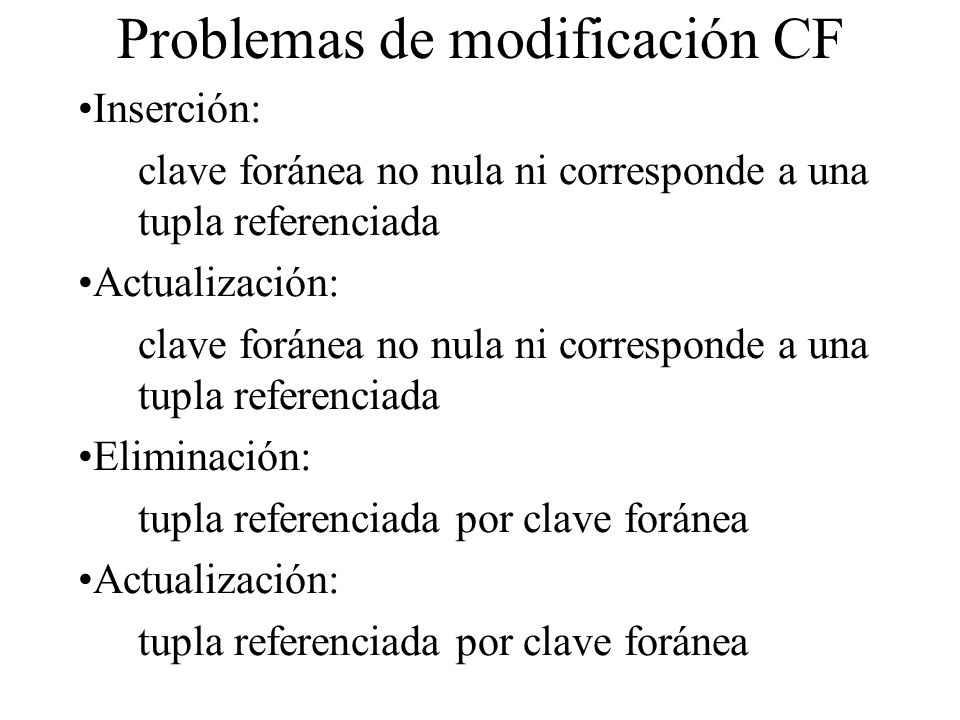 Problemas de modificación CF

•Inserción:

clave foránea no nula ni corresponde a una tupla referenciada

•Actualización:

clave foránea no nula ni corresponde a una tupla referenciada

•Eliminación:

tupla referenciada por clave foránea

•Actualización:

tupla referenciada por clave foránea